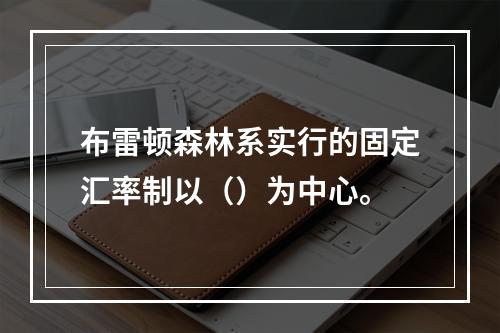 布雷顿森林系实行的固定汇率制以（）为中心。